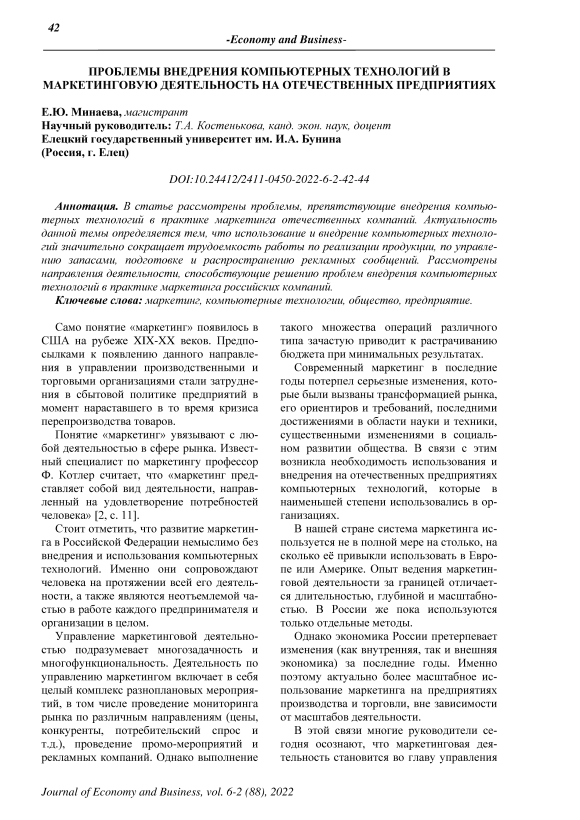 42

-Economy and Business-

ПРОБЛЕМЫ ВНЕДРЕНИЯ КОМПЬЮТЕРНЫХ ТЕХНОЛОГИЙ В МАРКЕТИНГОВУЮ ДЕЯТЕЛЬНОСТЬ НА ОТЕЧЕСТВЕННЫХ ПРЕДПРИЯТИЯХ

Е.Ю. Минаева, магистрант
Научный руководитель: Т.А. Костенькова, канд. экон. наук, доцент
Елецкий государственный университет им. И.А. Бунина
(Россия, г. Елец)

DOI:10.24412/2411-0450-2022-6-2-42-44

Аннотация. В статье рассмотрены проблемы, препятствующие внедрения компьютерных технологий в практике маркетинга отечественных компаний. Актуальность данной темы определяется тем, что использование и внедрение компьютерных технологий значительно сокращает трудоемкость работы по реализации продукции, по управлению запасами, подготовке и распространению рекламных сообщений. Рассмотрены направления деятельности, способствующие решению проблем внедрения компьютерных технологий в практике маркетинга российских компаний.

Ключевые слова: маркетинг, компьютерные технологии, общество, предприятие.

Само понятие «маркетинг» появилось в США на рубеже XIX-XX веков. Предпосылками к появлению данного направления в управлении производственными и торговыми организациями стали затруднения в сбытовой политике предприятий в момент нараставшего в то время кризиса перепроизводства товаров.

Понятие «маркетинг» увязывают с любой деятельностью в сфере рынка. Известный специалист по маркетингу профессор Ф. Котлер считает, что «маркетинг представляет собой вид деятельности, направленный на удовлетворение потребностей человека» [2, с. 11].

Стоит отметить, что развитие маркетинга в Российской Федерации немыслимо без внедрения и использования компьютерных технологий. Именно они сопровождают человека на протяжении всей его деятельности, а также являются неотъемлемой частью в работе каждого предпринимателя и организации в целом.

Управление маркетинговой деятельностью подразумевает многозадачность и многофункциональность. Деятельность по управлению маркетингом включает в себя целый комплекс разноплановых мероприятий, в том числе проведение мониторинга рынка по различным направлениям (цены, конкуренты, потребительский спрос и т.д.), проведение промо-мероприятий и рекламных компаний. Однако выполнение такого множества операций различного типа зачастую приводит к растрачиванию бюджета при минимальных результатах.

Современный маркетинг в последние годы потерпел серьезные изменения, которые были вызваны трансформацией рынка, его ориентиров и требований, последними достижениями в области науки и техники, существенными изменениями в социальном развитии общества. В связи с этим возникла необходимость использования и внедрения на отечественных предприятиях компьютерных технологий, которые в наименьшей степени использовались в организациях.

В нашей стране система маркетинга используется не в полной мере на столько, на сколько её привыкли использовать в Европе или Америке. Опыт ведения маркетинговой деятельности за границей отличается длительностью, глубиной и масштабностью. В России же пока используются только отдельные методы.

Однако экономика России претерпевает изменения (как внутренняя, так и внешняя экономика) за последние годы. Именно поэтому актуально более масштабное использование маркетинга на предприятиях производства и торговли, вне зависимости от масштабов деятельности.

В этой связи многие руководители сегодня осознают, что маркетинговая деятельность становится во главу управления

Journal of Economy and Business, vol. 6-2 (88), 2022